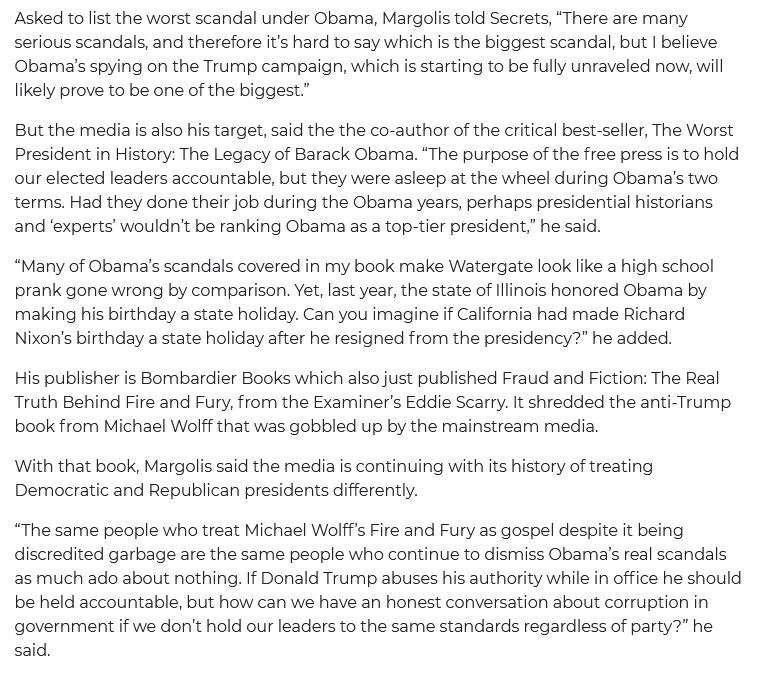 Asked to list the worst scandal under Obama, Margolis told Secrets, “There are many serious scandals, and therefore it’s hard to say which is the biggest scandal, but I believe Obama’s spying on the Trump campaign, which is starting to be fully unraveled now, will likely prove to be one of the biggest.”

But the media is also his target, said the the co-author of the critical best-seller, The Worst President in History: The Legacy of Barack Obama. “The purpose of the free press is to hold our elected leaders accountable, but they were asleep at the wheel during Obama’s two terms. Had they done their job during the Obama years, perhaps presidential historians and ‘experts’ wouldn’t be ranking Obama as a top-tier president,” he said.

“Many of Obama’s scandals covered in my book make Watergate look like a high school prank gone wrong by comparison. Yet, last year, the state of Illinois honored Obama by making his birthday a state holiday. Can you imagine if California had made Richard Nixon’s birthday a state holiday after he resigned from the presidency?” he added.

His publisher is Bombardier Books which also just published Fraud and Fiction: The Real Truth Behind Fire and Fury, from the Examiner’s Eddie Scarry. It shredded the anti-Trump book from Michael Wolff that was gobbled up by the mainstream media.

With that book, Margolis said the media is continuing with its history of treating Democratic and Republican presidents differently.

“The same people who treat Michael Wolff’s Fire and Fury as gospel despite it being discredited garbage are the same people who continue to dismiss Obama’s real scandals as much ado about nothing. If Donald Trump abuses his authority while in office he should be held accountable, but how can we have an honest conversation about corruption in government if we don’t hold our leaders to the same standards regardless of party?” he said.